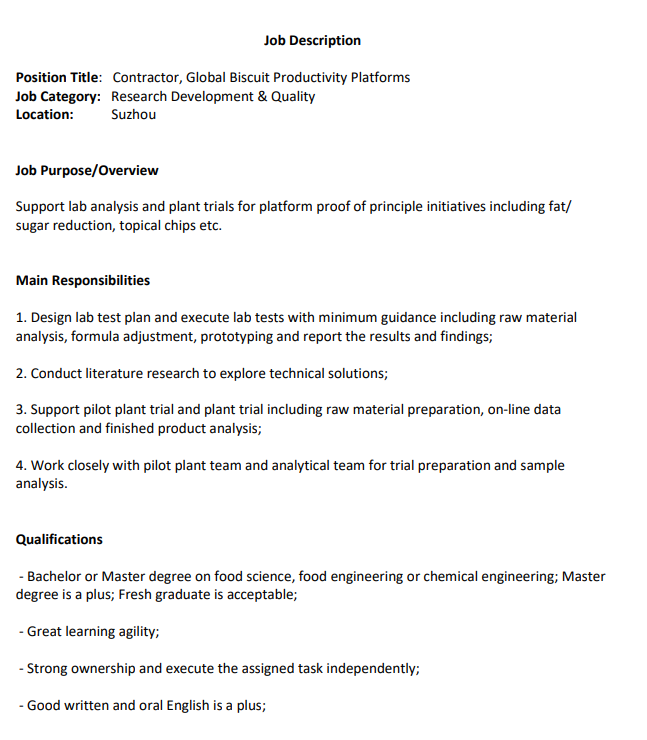 Job Description

Position Title: Contractor, Global Biscuit Productivity Platforms
Job Category: Research Development & Quality
Location: Suzhou

Job Purpose/Overview

Support lab analysis and plant trials for platform proof of principle initiatives including fat/ sugar reduction, topical chips etc.

Main Responsibilities

1. Design lab test plan and execute lab tests with minimum guidance including raw material analysis, formula adjustment, prototyping and report the results and findings;

2. Conduct literature research to explore technical solutions;

3. Support pilot plant trial and plant trial including raw material preparation, on-line data collection and finished product analysis;

4. Work closely with pilot plant team and analytical team for trial preparation and sample analysis.

Qualifications

- Bachelor or Master degree on food science, food engineering or chemical engineering; Master degree is a plus; Fresh graduate is acceptable;

- Great learning agility;

- Strong ownership and execute the assigned task independently;

- Good written and oral English is a plus;